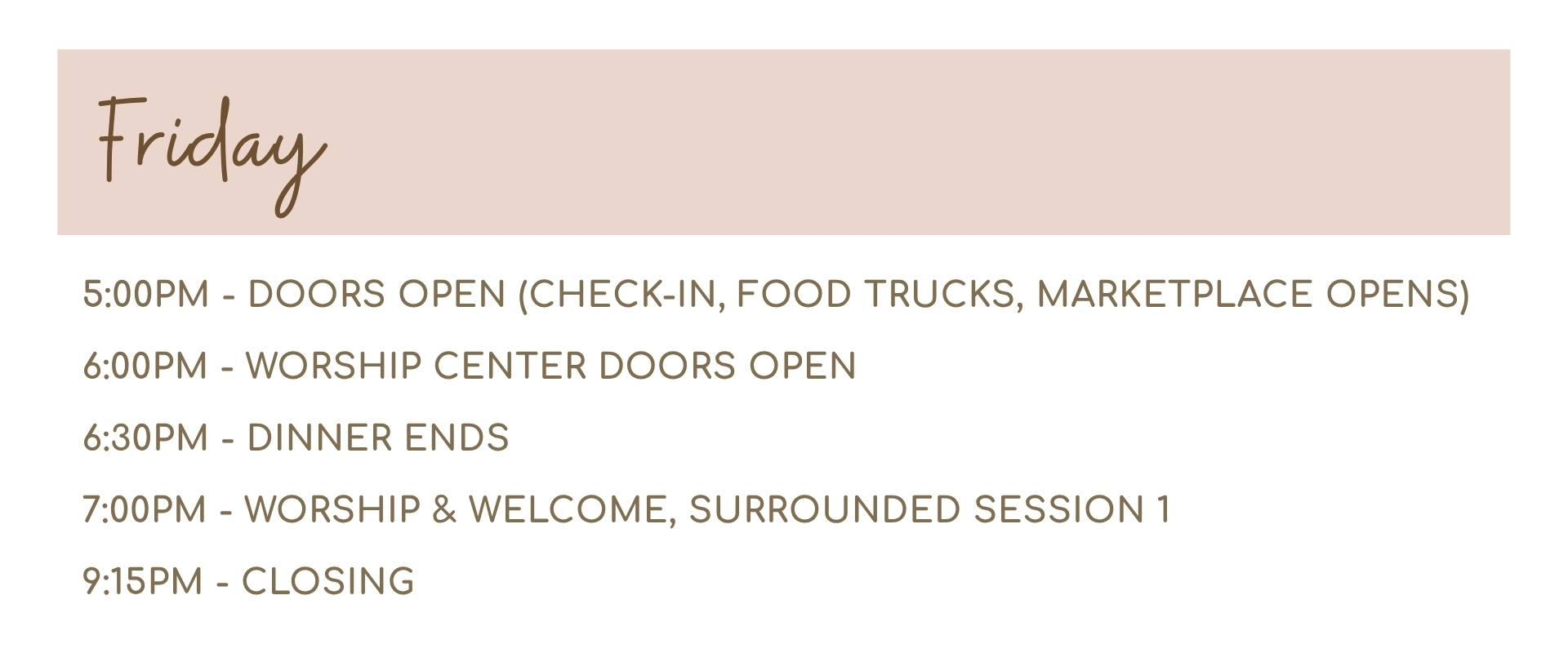 Friday

5:00PM - DOORS OPEN (CHECK-IN, FOOD TRUCKS, MARKETPLACE OPENS)

6:00PM - WORSHIP CENTER DOORS OPEN

6:30PM - DINNER ENDS

7:00PM - WORSHIP & WELCOME, SURROUNDED SESSION 1

9:15PM - CLOSING